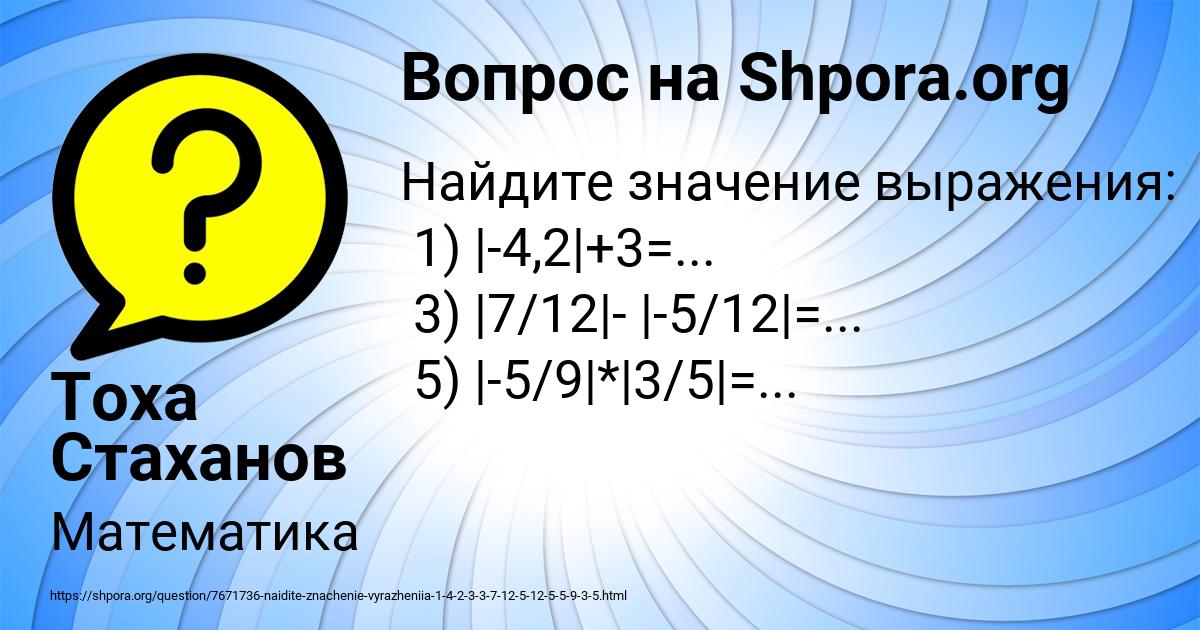 Вопрос на Shpora.org

Найдите значение выражения:
1) |-4,2|+3=...
3) |7/12|- |-5/12|=...
5) |-5/9|*|3/5|=...

Тоха Стаханов

Математика

https://shpora.org/question/7671736-naidite-znachenie-vyrazheniia-1-4-2-3-3-7-12-5-12-5-5-9-3-5.html